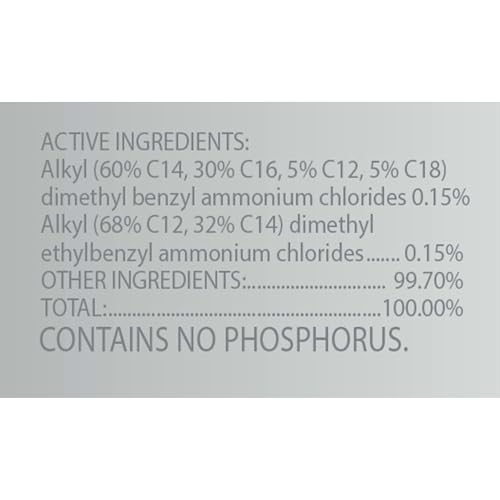 ACTIVE INGREDIENTS:
Alkyl (60% C14, 30% C16, 5% C12, 5% C18) dimethyl benzyl ammonium chlorides 0.15%
Alkyl (68% C12, 32% C14) dimethyl ethylbenzyl ammonium chlorides 0.15%
OTHER INGREDIENTS: 99.70%
TOTAL: 100.00%
CONTAINS NO PHOSPHORUS.